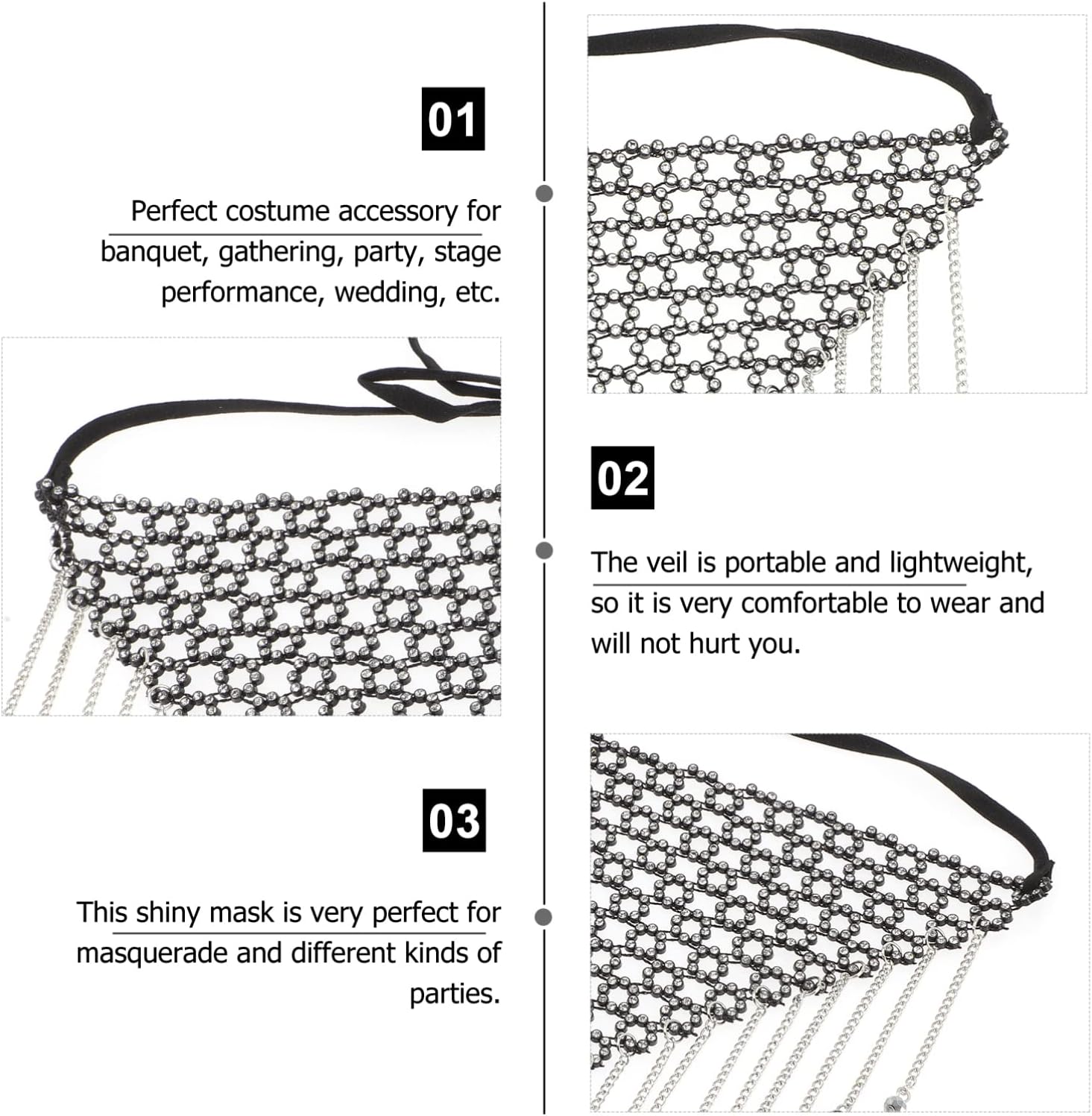 01

Perfect costume accessory for banquet, gathering, party, stage performance, wedding, etc.

02

The veil is portable and lightweight, so it is very comfortable to wear and will not hurt you.

03

This shiny mask is very perfect for masquerade and different kinds of parties.